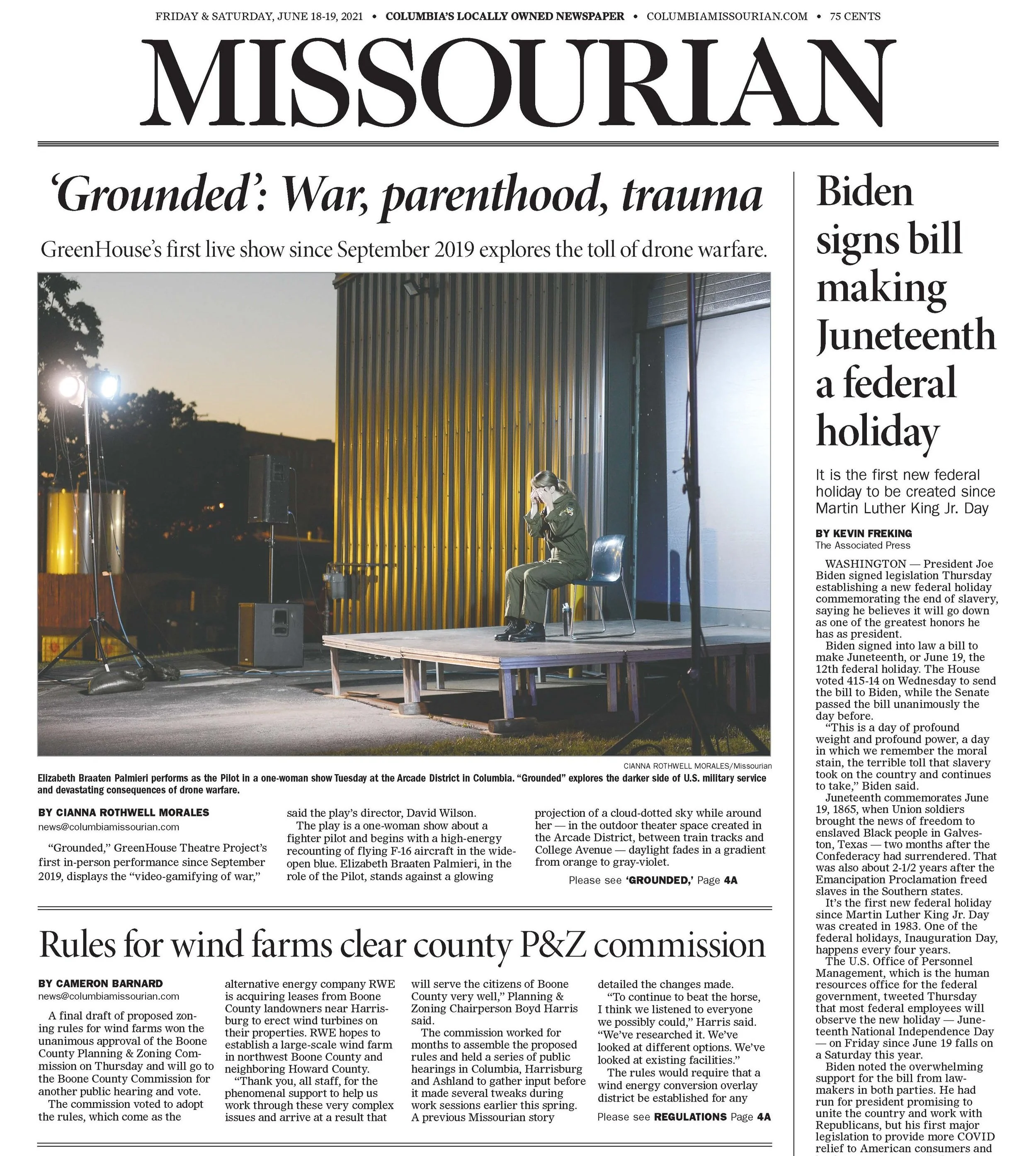 FRIDAY & SATURDAY, JUNE 18-19, 2021 • COLUMBIA'S LOCALLY OWNED NEWSPAPER • COLUMBIAMISSOURIAN.COM • 75 CENTS

MISSOURIAN

'Grounded': War, parenthood, trauma

GreenHouse's first live show since September 2019 explores the toll of drone warfare.

CIANNA ROTHWELL MORALES/Missourian

Elizabeth Braaten Palmieri performs as the Pilot in a one-woman show Tuesday at the Arcade District in Columbia. "Grounded" explores the darker side of U.S. military service and devastating consequences of drone warfare.

BY CIANNA ROTHWELL MORALES
news@columbiamissourian.com

"Grounded," GreenHouse Theatre Project's first in-person performance since September 2019, displays the "video-gamifying of war," said the play's director, David Wilson.

The play is a one-woman show about a fighter pilot and begins with a high-energy recounting of flying F-16 aircraft in the wide-open blue. Elizabeth Braaten Palmieri, in the role of the Pilot, stands against a glowing projection of a cloud-dotted sky while around her — in the outdoor theater space created in the Arcade District, between train tracks and College Avenue — daylight fades in a gradient from orange to gray-violet.

Please see 'GROUNDED,' Page 4A

Rules for wind farms clear county P&Z commission

BY CAMERON BARNARD
news@columbiamissourian.com

A final draft of proposed zoning rules for wind farms won the unanimous approval of the Boone County Planning & Zoning Commission on Thursday and will go to the Boone County Commission for another public hearing and vote.

The commission voted to adopt the rules, which come as the alternative energy company RWE is acquiring leases from Boone County landowners near Harrisburg to erect wind turbines on their properties. RWE hopes to establish a large-scale wind farm in northwest Boone County and neighboring Howard County.

"Thank you, all staff, for the phenomenal support to help us work through these very complex issues and arrive at a result that will serve the citizens of Boone County very well," Planning & Zoning Chairperson Boyd Harris said.

The commission worked for months to assemble the proposed rules and held a series of public hearings in Columbia, Harrisburg and Ashland to gather input before it made several tweaks during work sessions earlier this spring. A previous Missourian story detailed the changes made.

"To continue to beat the horse, I think we listened to everyone we possibly could," Harris said. "We've researched it. We've looked at different options. We've looked at existing facilities."

The rules would require that a wind energy conversion overlay district be established for any

Please see REGULATIONS Page 4A

Biden signs bill making Juneteenth a federal holiday

It is the first new federal holiday to be created since Martin Luther King Jr. Day

BY KEVIN FREKING
The Associated Press

WASHINGTON — President Joe Biden signed legislation Thursday establishing a new federal holiday commemorating the end of slavery, saying he believes it will go down as one of the greatest honors he has as president.

Biden signed into law a bill to make Juneteenth, or June 19, the 12th federal holiday. The House voted 415-14 on Wednesday to send the bill to Biden, while the Senate passed the bill unanimously the day before.

"This is a day of profound weight and profound power, a day in which we remember the moral stain, the terrible toll that slavery took on the country and continues to take," Biden said.

Juneteenth commemorates June 19, 1865, when Union soldiers brought the news of freedom to enslaved Black people in Galveston, Texas — two months after the Confederacy had surrendered. That was also about 2-1/2 years after the Emancipation Proclamation freed slaves in the Southern states.

It's the first new federal holiday since Martin Luther King Jr. Day was created in 1983. One of the federal holidays, Inauguration Day, happens every four years.

The U.S. Office of Personnel Management, which is the human resources office for the federal government, tweeted Thursday that most federal employees will observe the new holiday — Juneteenth National Independence Day — on Friday since June 19 falls on a Saturday this year.

Biden noted the overwhelming support for the bill from lawmakers in both parties. He had run for president promising to unite the country and work with Republicans, but his first major legislation to provide more COVID relief to American consumers and